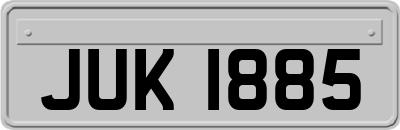 JUK 1885